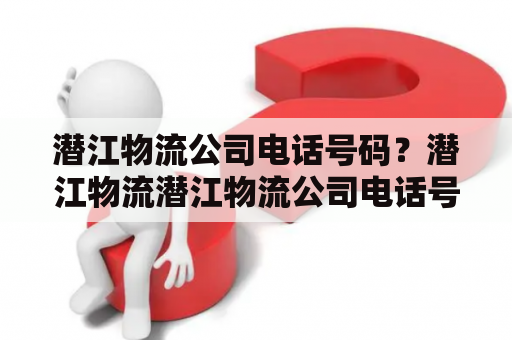 潜江物流公司电话号码？潜江物流潜江物流公司电话号